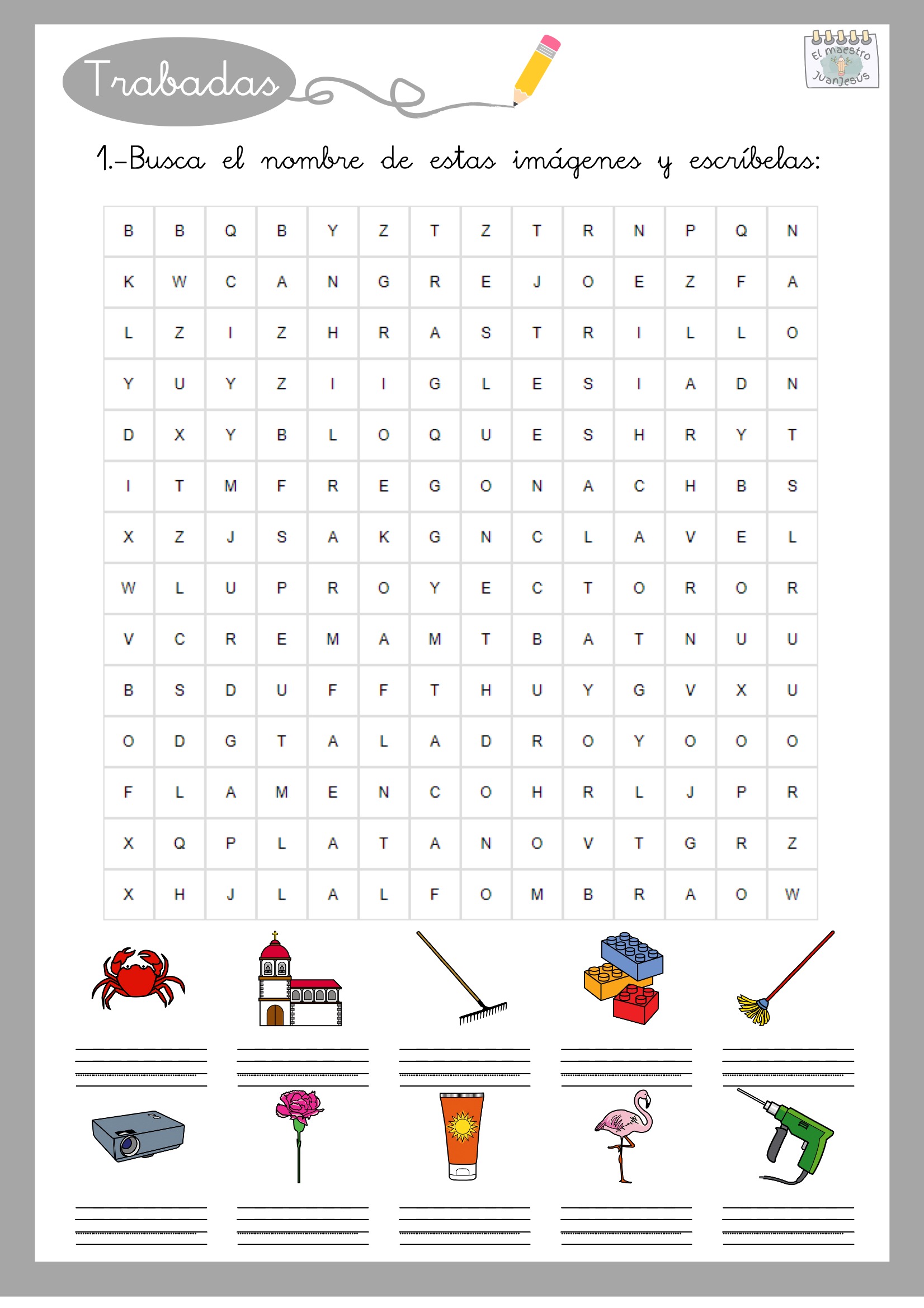 Trabadas

El maestro JuanJesús

1.-Busca el nombre de estas imágenes y escríbelas:

| B | B | Q | B | Y | Z | T | Z | T | R | N | P | Q | N |
|---|---|---|---|---|---|---|---|---|---|---|---|---|---|
| K | W | C | A | N | G | R | E | J | O | E | Z | F | A |
| L | Z | I | Z | H | R | A | S | T | R | I | L | L | O |
| Y | U | Y | Z | I | I | G | L | E | S | I | A | D | N |
| D | X | Y | B | L | O | Q | U | E | S | H | R | Y | T |
| I | T | M | F | R | E | G | O | N | A | C | H | B | S |
| X | Z | J | S | A | K | G | N | C | L | A | V | E | L |
| W | L | U | P | R | O | Y | E | C | T | O | R | O | R |
| V | C | R | E | M | A | M | T | B | A | T | N | U | U |
| B | S | D | U | F | F | T | H | U | Y | G | V | X | U |
| O | D | G | T | A | L | A | D | R | O | Y | O | O | O |
| F | L | A | M | E | N | C | O | H | R | L | J | P | R |
| X | Q | P | L | A | T | A | N | O | V | T | G | R | Z |
| X | H | J | L | A | L | F | O | M | B | R | A | O | W |